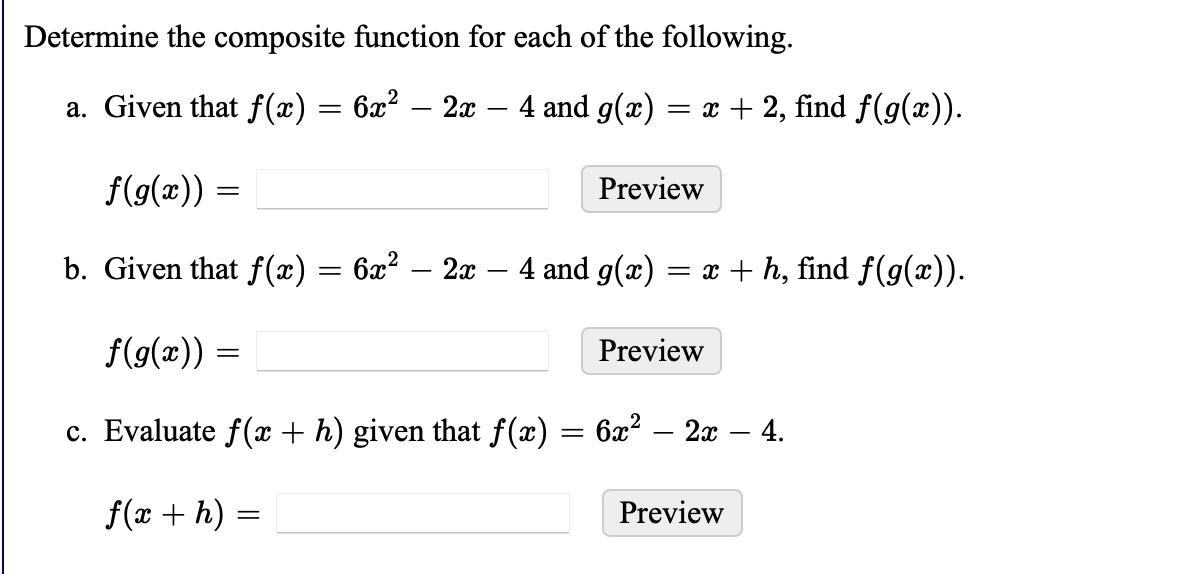 Determine the composite function for each of the following.

a. Given that $f(x) = 6x^2 - 2x - 4$ and $g(x) = x + 2$, find $f(g(x))$.

$f(g(x)) =$ Preview

b. Given that $f(x) = 6x^2 - 2x - 4$ and $g(x) = x + h$, find $f(g(x))$.

$f(g(x)) =$ Preview

c. Evaluate $f(x + h)$ given that $f(x) = 6x^2 - 2x - 4$.

$f(x + h) =$ Preview